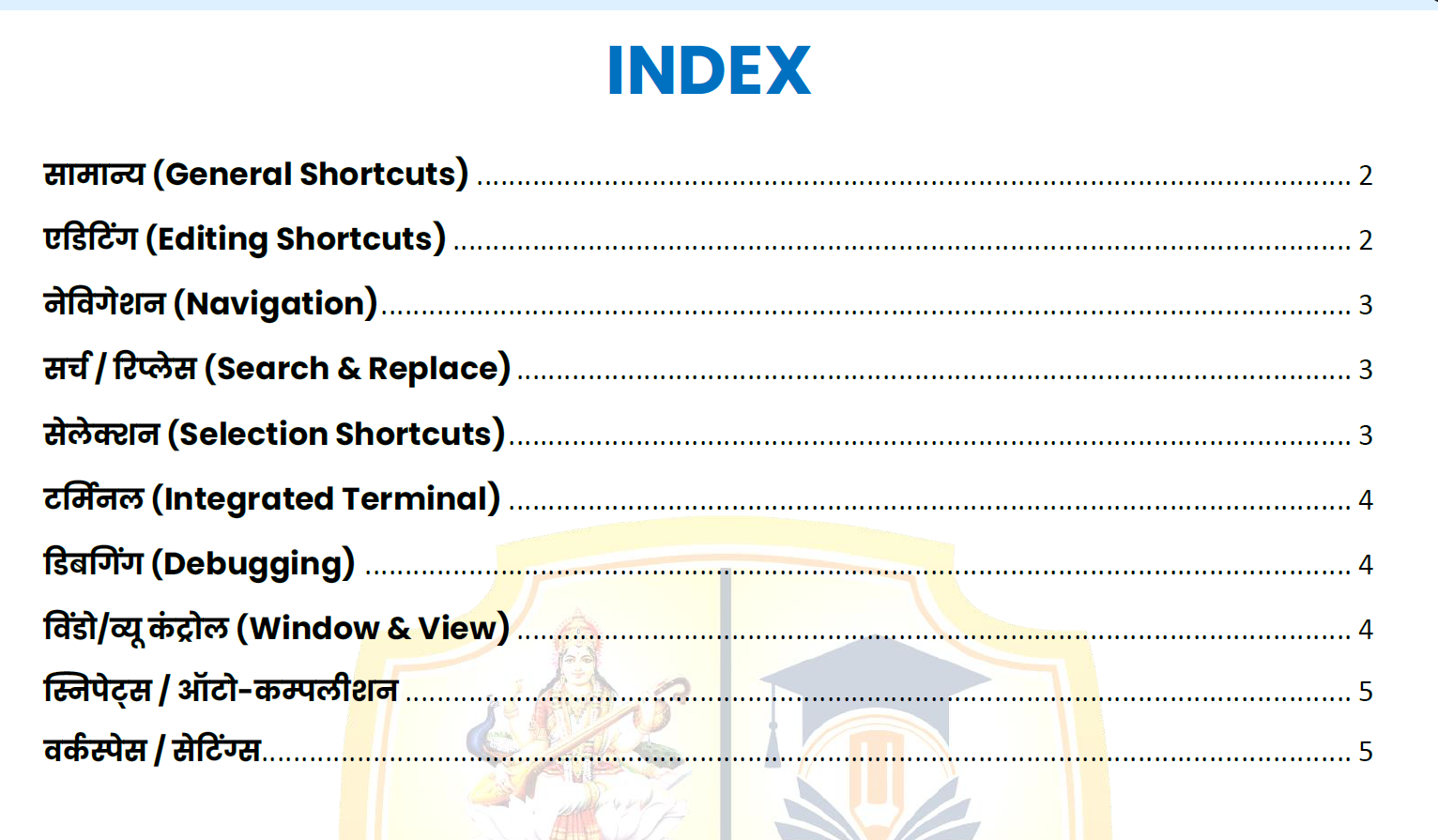 INDEX

सामान्य (General Shortcuts) 2

एडिटिंग (Editing Shortcuts) 2

नेविगेशन (Navigation) 3

सर्च / रिप्लेस (Search & Replace) 3

सेलेक्शन (Selection Shortcuts) 3

टर्मिनल (Integrated Terminal) 4

डिबगिंग (Debugging) 4

विंडो/व्यू कंट्रोल (Window & View) 4

स्निपेट्स / ऑटो-कम्पलीशन 5

वर्कस्पेस / सेटिंग्स 5